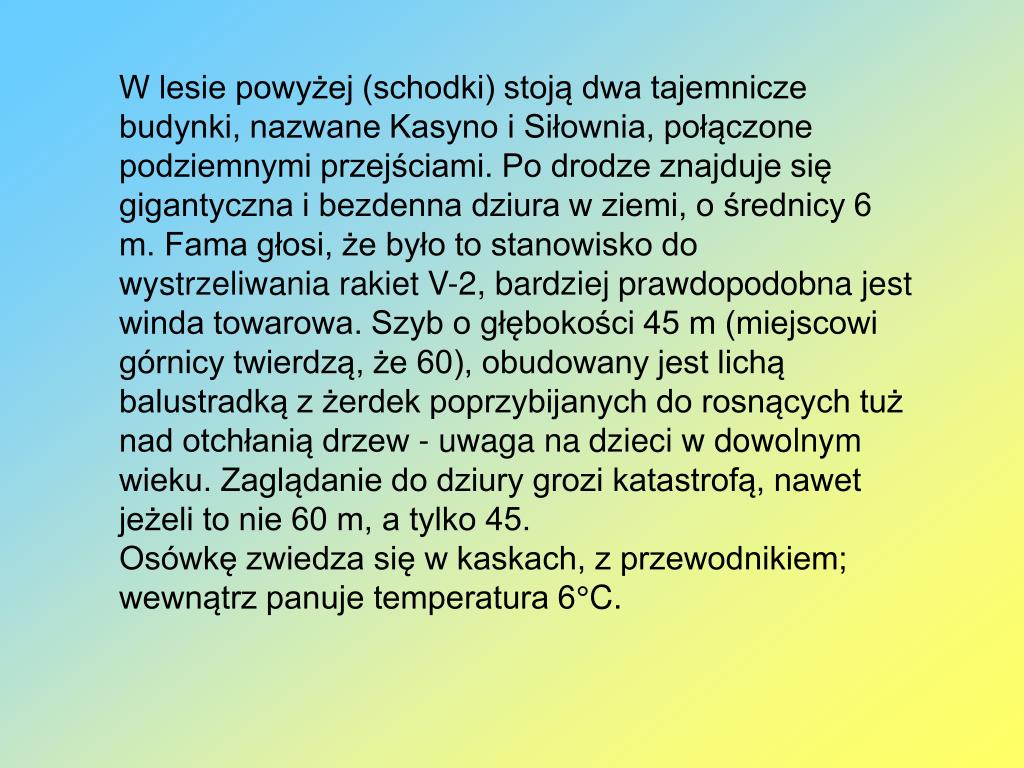 W lesie powyżej (schodki) stoją dwa tajemnicze budynki, nazwane Kasyno i Siłownia, połączone podziemnymi przejściami. Po drodze znajduje się gigantyczna i bezdenna dziura w ziemi, o średnicy 6 m. Fama głosi, że było to stanowisko do wystrzeliwania rakiet V-2, bardziej prawdopodobna jest winda towarowa. Szyb o głębokości 45 m (miejscowi górnicy twierdzą, że 60), obudowany jest lichą balustradką z żerdek poprzybijanych do rosnących tuż nad otchłanią drzew - uwaga na dzieci w dowolnym wieku. Zaglądanie do dziury grozi katastrofą, nawet jeżeli to nie 60 m, a tylko 45.
Osówkę zwiedza się w kaskach, z przewodnikiem; wewnątrz panuje temperatura 6°C.